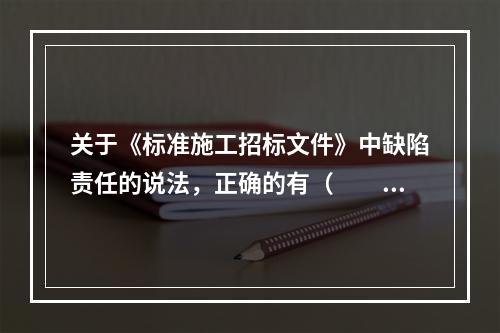 关于《标准施工招标文件》中缺陷责任的说法，正确的有（　　...